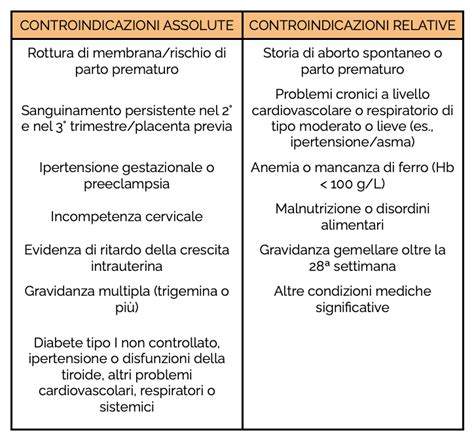 | CONTROINDICAZIONI ASSOLUTE | CONTROINDICAZIONI RELATIVE |
|---|---|
| Rottura di membrana/rischio di parto prematuro | Storia di aborto spontaneo o parto prematuro |
| Sanguinamento persistente nel 2° e nel 3° trimestre/placenta previa | Problemi cronici a livello cardiovascolare o respiratorio di tipo moderato o lieve (es., ipertensione/asma) |
| Ipertensione gestazionale o preeclampsia | Anemia o mancanza di ferro (Hb < 100 g/L) |
| Incompetenza cervicale | Malnutrizione o disordini alimentari |
| Evidenza di ritardo della crescita intrauterina | Gravidanza gemellare oltre la 28ª settimana |
| Gravidanza multipla (trigemina o più) | Altre condizioni mediche significative |
| Diabete tipo I non controllato, ipertensione o disfunzioni della tiroide, altri problemi cardiovascolari, respiratori o sistemici | |